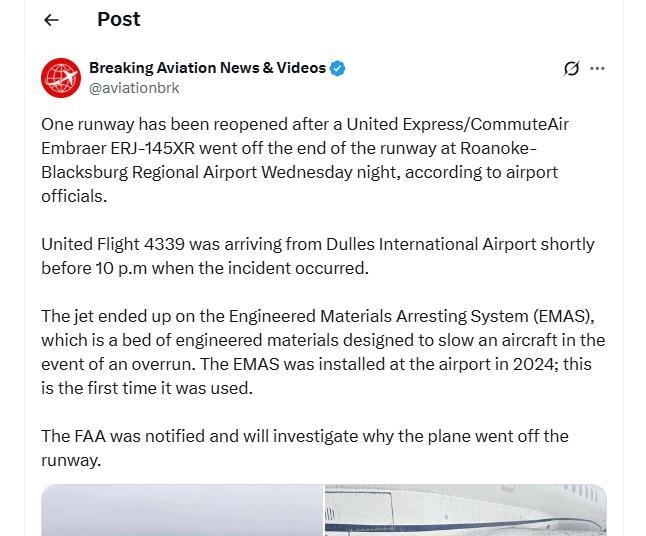 Post

Breaking Aviation News & Videos
@aviationbrk

One runway has been reopened after a United Express/CommuteAir Embraer ERJ-145XR went off the end of the runway at Roanoke-Blacksburg Regional Airport Wednesday night, according to airport officials.

United Flight 4339 was arriving from Dulles International Airport shortly before 10 p.m when the incident occurred.

The jet ended up on the Engineered Materials Arresting System (EMAS), which is a bed of engineered materials designed to slow an aircraft in the event of an overrun. The EMAS was installed at the airport in 2024; this is the first time it was used.

The FAA was notified and will investigate why the plane went off the runway.